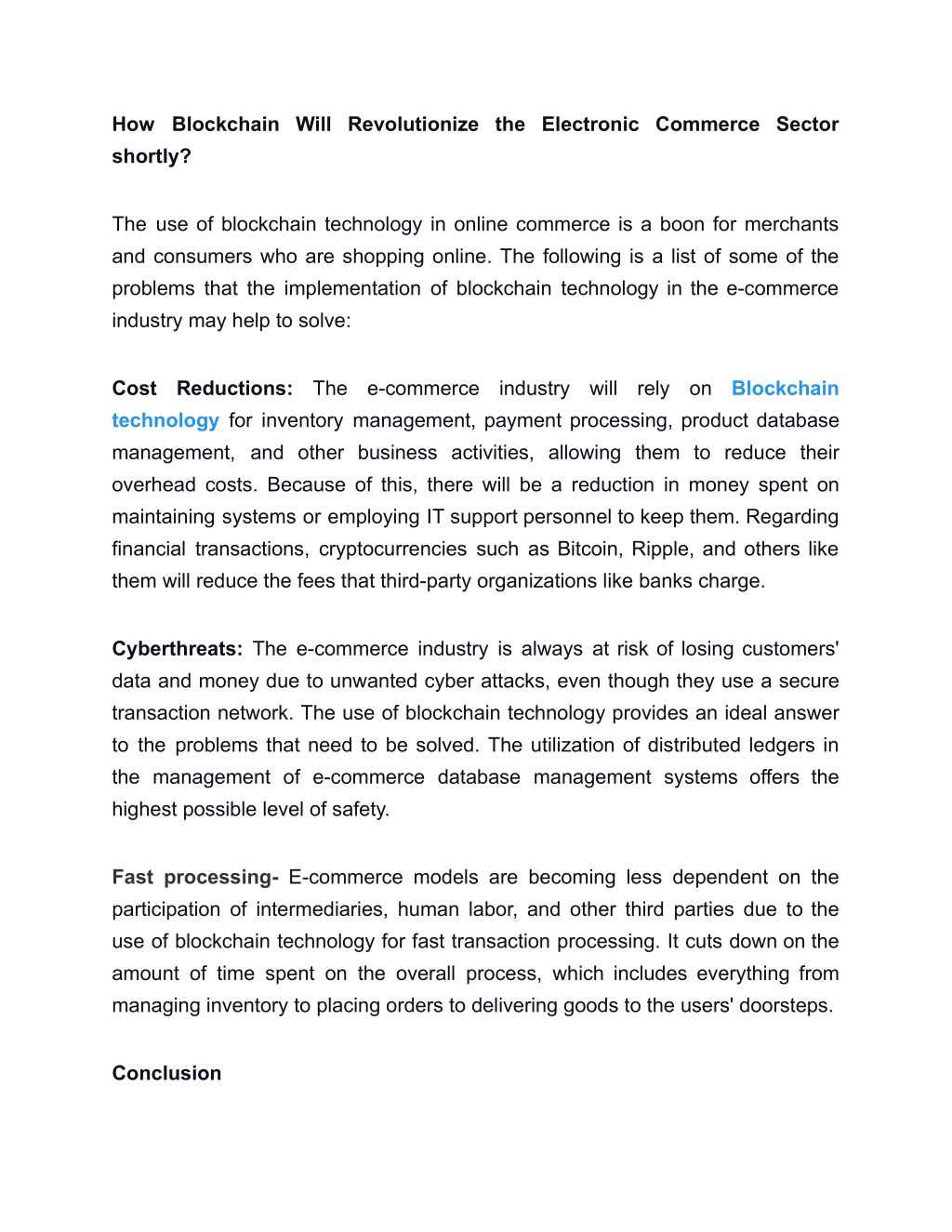 How Blockchain Will Revolutionize the Electronic Commerce Sector shortly?

The use of blockchain technology in online commerce is a boon for merchants and consumers who are shopping online. The following is a list of some of the problems that the implementation of blockchain technology in the e-commerce industry may help to solve:

Cost Reductions: The e-commerce industry will rely on Blockchain technology for inventory management, payment processing, product database management, and other business activities, allowing them to reduce their overhead costs. Because of this, there will be a reduction in money spent on maintaining systems or employing IT support personnel to keep them. Regarding financial transactions, cryptocurrencies such as Bitcoin, Ripple, and others like them will reduce the fees that third-party organizations like banks charge.

Cyberthreats: The e-commerce industry is always at risk of losing customers' data and money due to unwanted cyber attacks, even though they use a secure transaction network. The use of blockchain technology provides an ideal answer to the problems that need to be solved. The utilization of distributed ledgers in the management of e-commerce database management systems offers the highest possible level of safety.

Fast processing- E-commerce models are becoming less dependent on the participation of intermediaries, human labor, and other third parties due to the use of blockchain technology for fast transaction processing. It cuts down on the amount of time spent on the overall process, which includes everything from managing inventory to placing orders to delivering goods to the users' doorsteps.

Conclusion